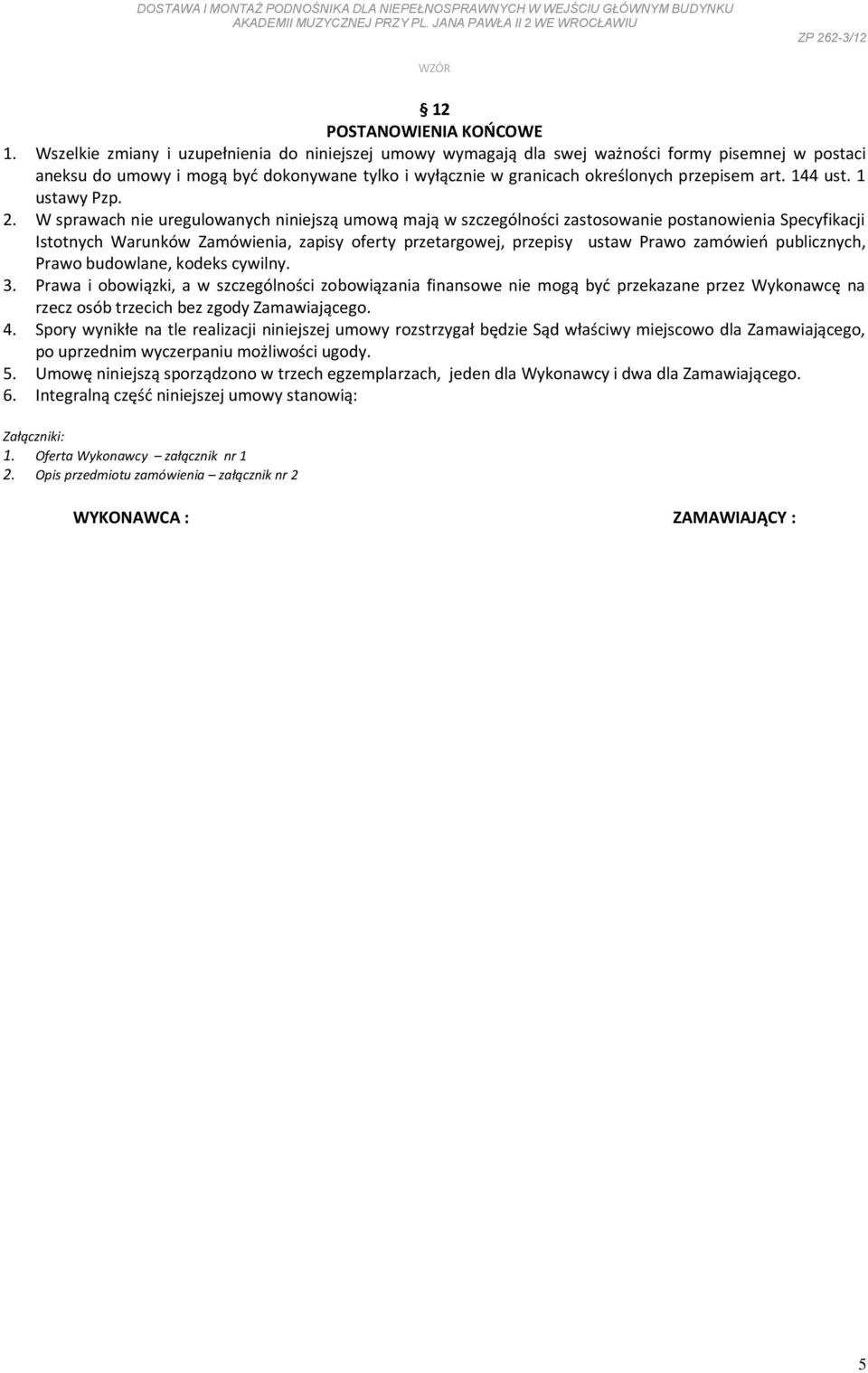 DOSTAWA I MONTAŻ PODNOŚNIKA DLA NIEPEŁNOSPRAWNYCH W WEJŚCIU GŁÓWNYM BUDYNKU AKADEMII MUZYCZNEJ PRZY PL. JANA PAWŁA II 2 WE WROCŁAWIU

ZP 262-3/12

WZÓR

§ 12
POSTANOWIENIA KOŃCOWE

1. Wszelkie zmiany i uzupełnienia do niniejszej umowy wymagają dla swej ważności formy pisemnej w postaci aneksu do umowy i mogą być dokonywane tylko i wyłącznie w granicach określonych przepisem art. 144 ust. 1 ustawy Pzp.
2. W sprawach nie uregulowanych niniejszą umową mają w szczególności zastosowanie postanowienia Specyfikacji Istotnych Warunków Zamówienia, zapisy oferty przetargowej, przepisy ustaw Prawo zamówień publicznych, Prawo budowlane, kodeks cywilny.
3. Prawa i obowiązki, a w szczególności zobowiązania finansowe nie mogą być przekazane przez Wykonawcę na rzecz osób trzecich bez zgody Zamawiającego.
4. Spory wynikłe na tle realizacji niniejszej umowy rozstrzygał będzie Sąd właściwy miejscowo dla Zamawiającego, po uprzednim wyczerpaniu możliwości ugody.
5. Umowę niniejszą sporządzono w trzech egzemplarzach, jeden dla Wykonawcy i dwa dla Zamawiającego.
6. Integralną część niniejszej umowy stanowią:

Załączniki:
1. Oferta Wykonawcy – załącznik nr 1
2. Opis przedmiotu zamówienia – załącznik nr 2

WYKONAWCA :

ZAMAWIAJĄCY :

5